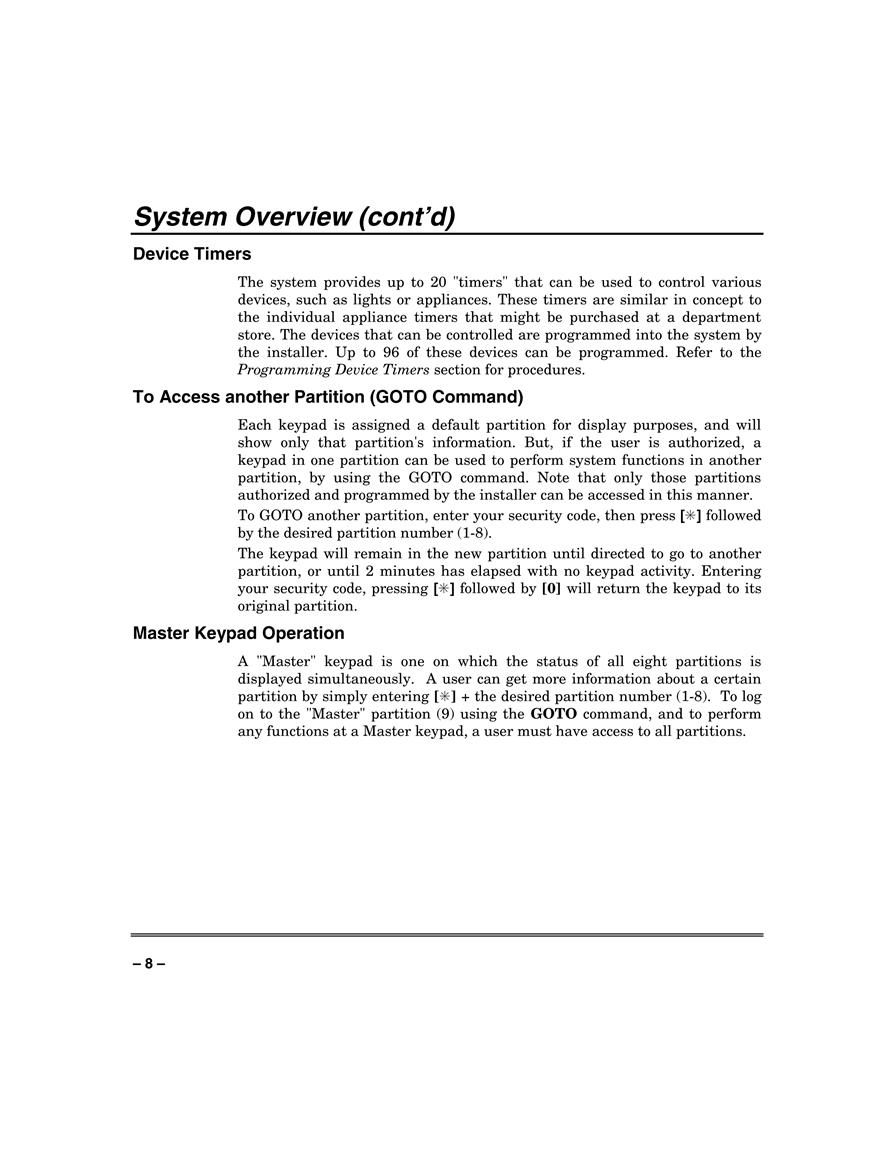 System Overview (cont'd)

Device Timers

The system provides up to 20 "timers" that can be used to control various devices, such as lights or appliances. These timers are similar in concept to the individual appliance timers that might be purchased at a department store. The devices that can be controlled are programmed into the system by the installer. Up to 96 of these devices can be programmed. Refer to the Programming Device Timers section for procedures.

To Access another Partition (GOTO Command)

Each keypad is assigned a default partition for display purposes, and will show only that partition's information. But, if the user is authorized, a keypad in one partition can be used to perform system functions in another partition, by using the GOTO command. Note that only those partitions authorized and programmed by the installer can be accessed in this manner.

To GOTO another partition, enter your security code, then press [✳] followed by the desired partition number (1-8).

The keypad will remain in the new partition until directed to go to another partition, or until 2 minutes has elapsed with no keypad activity. Entering your security code, pressing [✳] followed by [0] will return the keypad to its original partition.

Master Keypad Operation

A "Master" keypad is one on which the status of all eight partitions is displayed simultaneously. A user can get more information about a certain partition by simply entering [✳] + the desired partition number (1-8). To log on to the "Master" partition (9) using the GOTO command, and to perform any functions at a Master keypad, a user must have access to all partitions.

– 8 –